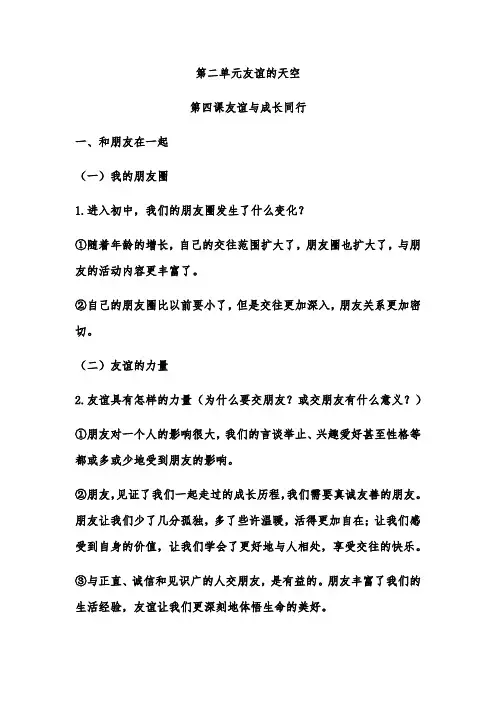 第二单元友谊的天空

第四课友谊与成长同行

一、和朋友在一起

（一）我的朋友圈

1.进入初中，我们的朋友圈发生了什么变化？

①随着年龄的增长，自己的交往范围扩大了，朋友圈也扩大了，与朋友的活动内容更丰富了。

②自己的朋友圈比以前要小了，但是交往更加深入，朋友关系更加密切。

（二）友谊的力量

2.友谊具有怎样的力量（为什么要交朋友？或交朋友有什么意义？）

①朋友对一个人的影响很大，我们的言谈举止、兴趣爱好甚至性格等都或多或少地受到朋友的影响。

②朋友，见证了我们一起走过的成长历程，我们需要真诚友善的朋友。朋友让我们少了几分孤独，多了些许温暖，活得更加自在；让我们感受到自身的价值，让我们学会了更好地与人相处，享受交往的快乐。

③与正直、诚信和见识广的人交朋友，是有益的。朋友丰富了我们的生活经验，友谊让我们更深刻地体悟生命的美好。